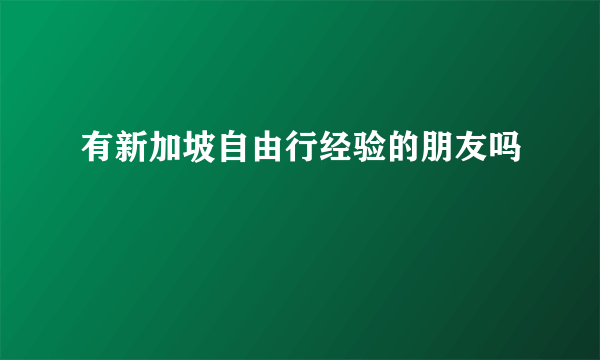 有新加坡自由行经验的朋友吗